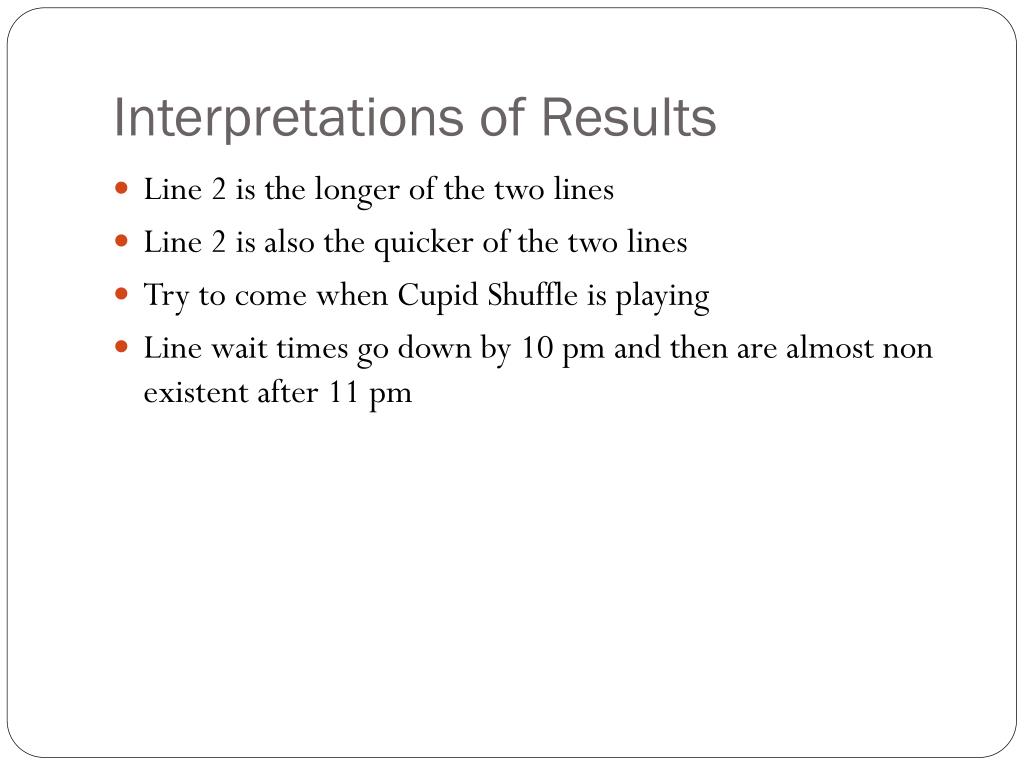 Interpretations of Results

- Line 2 is the longer of the two lines
- Line 2 is also the quicker of the two lines
- Try to come when Cupid Shuffle is playing
- Line wait times go down by 10 pm and then are almost non existent after 11 pm